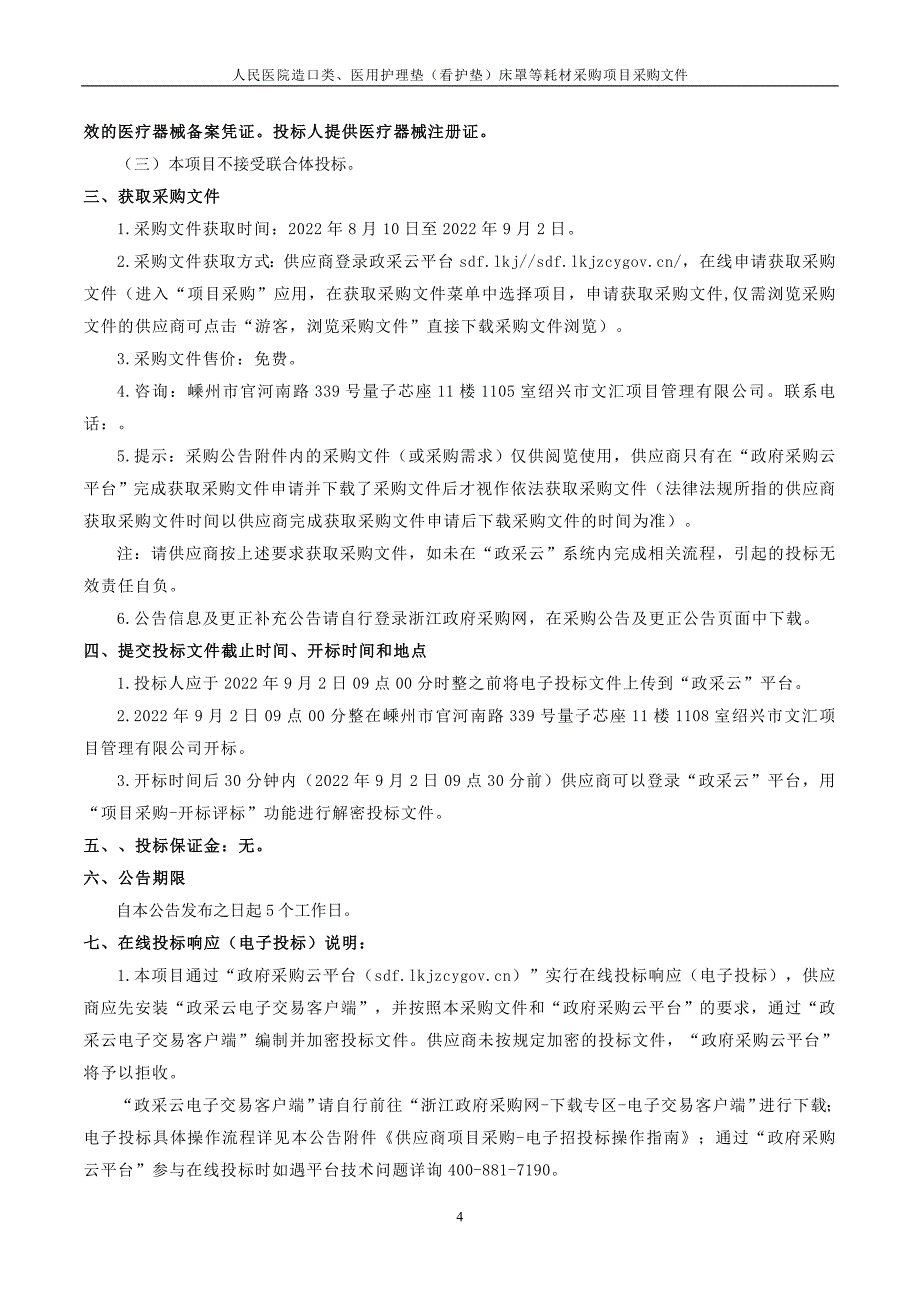 人民医院造口类、医用护理垫（看护垫）床罩等耗材采购项目采购文件

效的医疗器械备案凭证。投标人提供医疗器械注册证。

（三）本项目不接受联合体投标。

三、获取采购文件

1.采购文件获取时间：2022 年 8 月 10 日至 2022 年 9 月 2 日。

2.采购文件获取方式：供应商登录政采云平台 sdf.lkj//sdf.lkjzcygov.cn/，在线申请获取采购文件（进入“项目采购”应用，在获取采购文件菜单中选择项目，申请获取采购文件，仅需浏览采购文件的供应商可点击“游客，浏览采购文件”直接下载采购文件浏览）。

3.采购文件售价：免费。

4.咨询：嵊州市官河南路 339 号量子芯座 11 楼 1105 室绍兴市文汇项目管理有限公司。联系电话：。

5.提示：采购公告附件内的采购文件（或采购需求）仅供阅览使用，供应商只有在“政府采购云平台”完成获取采购文件申请并下载了采购文件后才视作依法获取采购文件（法律法规所指的供应商获取采购文件时间以供应商完成获取采购文件申请后下载采购文件的时间为准）。

注：请供应商按上述要求获取采购文件，如未在“政采云”系统内完成相关流程，引起的投标无效责任自负。

6.公告信息及更正补充公告请自行登录浙江政府采购网，在采购公告及更正公告页面中下载。

四、提交投标文件截止时间、开标时间和地点

1.投标人应于 2022 年 9 月 2 日 09 点 00 分时整之前将电子投标文件上传到“政采云”平台。

2.2022 年 9 月 2 日 09 点 00 分整在嵊州市官河南路 339 号量子芯座 11 楼 1108 室绍兴市文汇项目管理有限公司开标。

3.开标时间后 30 分钟内（2022 年 9 月 2 日 09 点 30 分前）供应商可以登录“政采云”平台，用“项目采购-开标评标”功能进行解密投标文件。

五、、投标保证金：无。

六、公告期限

自本公告发布之日起 5 个工作日。

七、在线投标响应（电子投标）说明：

1.本项目通过“政府采购云平台（sdf.lkjzcygov.cn）”实行在线投标响应（电子投标），供应商应先安装“政采云电子交易客户端”，并按照本采购文件和“政府采购云平台”的要求，通过“政采云电子交易客户端”编制并加密投标文件。供应商未按规定加密的投标文件，“政府采购云平台”将予以拒收。

“政采云电子交易客户端”请自行前往“浙江政府采购网-下载专区-电子交易客户端”进行下载；电子投标具体操作流程详见本公告附件《供应商项目采购-电子招投标操作指南》；通过“政府采购云平台”参与在线投标时如遇平台技术问题详询 400-881-7190。

4